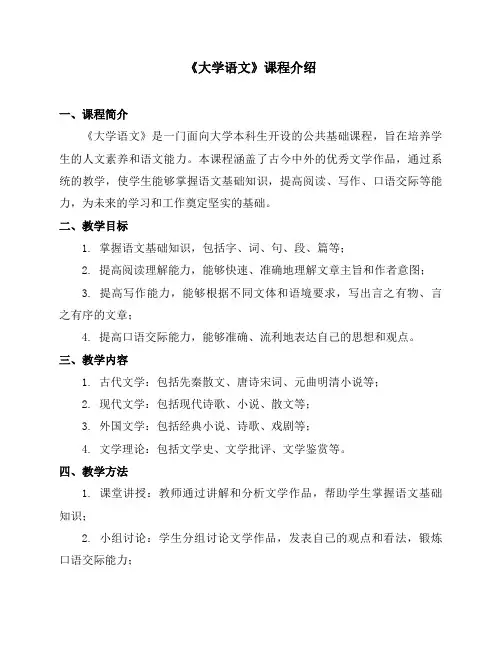 《大学语文》课程介绍

一、课程简介

《大学语文》是一门面向大学本科生开设的公共基础课程，旨在培养学生的人文素养和语文能力。本课程涵盖了古今中外的优秀文学作品，通过系统的教学，使学生能够掌握语文基础知识，提高阅读、写作、口语交际等能力，为未来的学习和工作奠定坚实的基础。

二、教学目标

1. 掌握语文基础知识，包括字、词、句、段、篇等；

2. 提高阅读理解能力，能够快速、准确地理解文章主旨和作者意图；

3. 提高写作能力，能够根据不同文体和语境要求，写出言之有物、言之有序的文章；

4. 提高口语交际能力，能够准确、流利地表达自己的思想和观点。

三、教学内容

1. 古代文学：包括先秦散文、唐诗宋词、元曲明清小说等；

2. 现代文学：包括现代诗歌、小说、散文等；

3. 外国文学：包括经典小说、诗歌、戏剧等；

4. 文学理论：包括文学史、文学批评、文学鉴赏等。

四、教学方法

1. 课堂讲授：教师通过讲解和分析文学作品，帮助学生掌握语文基础知识；

2. 小组讨论：学生分组讨论文学作品，发表自己的观点和看法，锻炼口语交际能力；